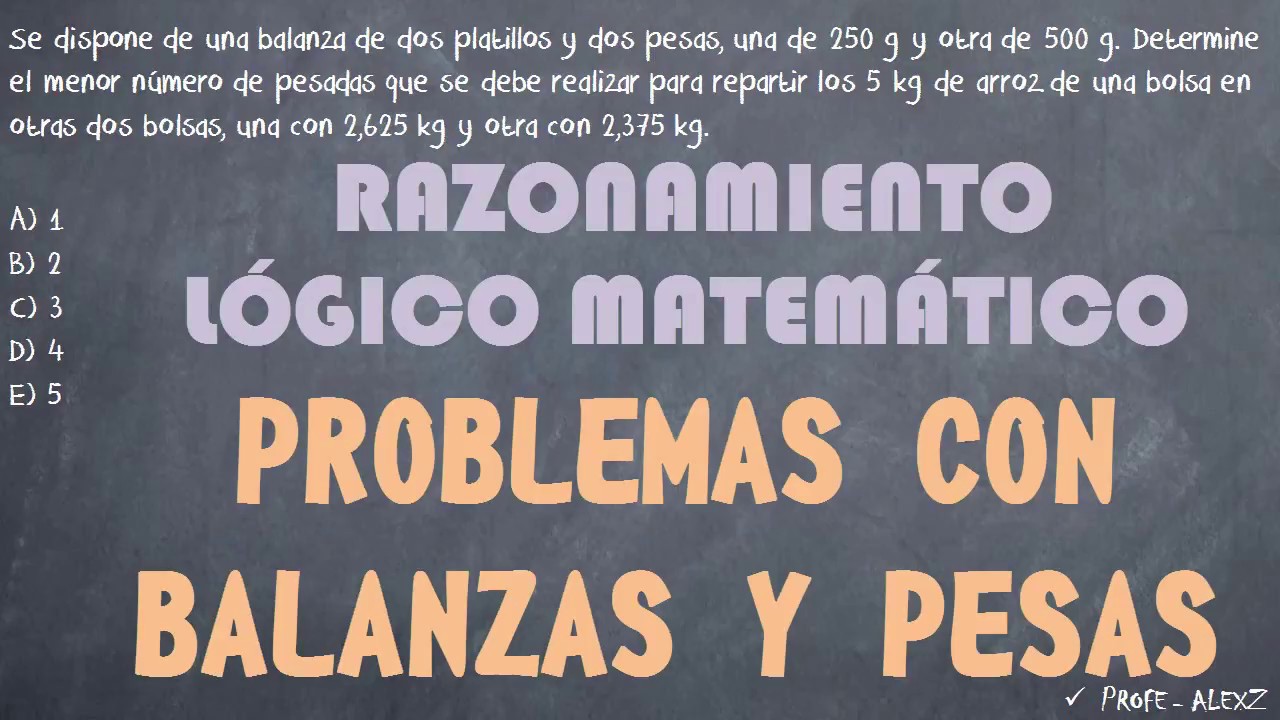 Se dispone de una balanza de dos platillos y dos pesas, una de 250 g y otra de 500 g. Determine el menor número de pesadas que se debe realizar para repartir los 5 kg de arroz de una bolsa en otras dos bolsas, una con 2,625 kg y otra con 2,375 kg.

A) 1
B) 2
C) 3
D) 4
E) 5

RAZONAMIENTO LÓGICO MATEMÁTICO

PROBLEMAS CON BALANZAS Y PESAS

✓ PROFE - ALEXZ